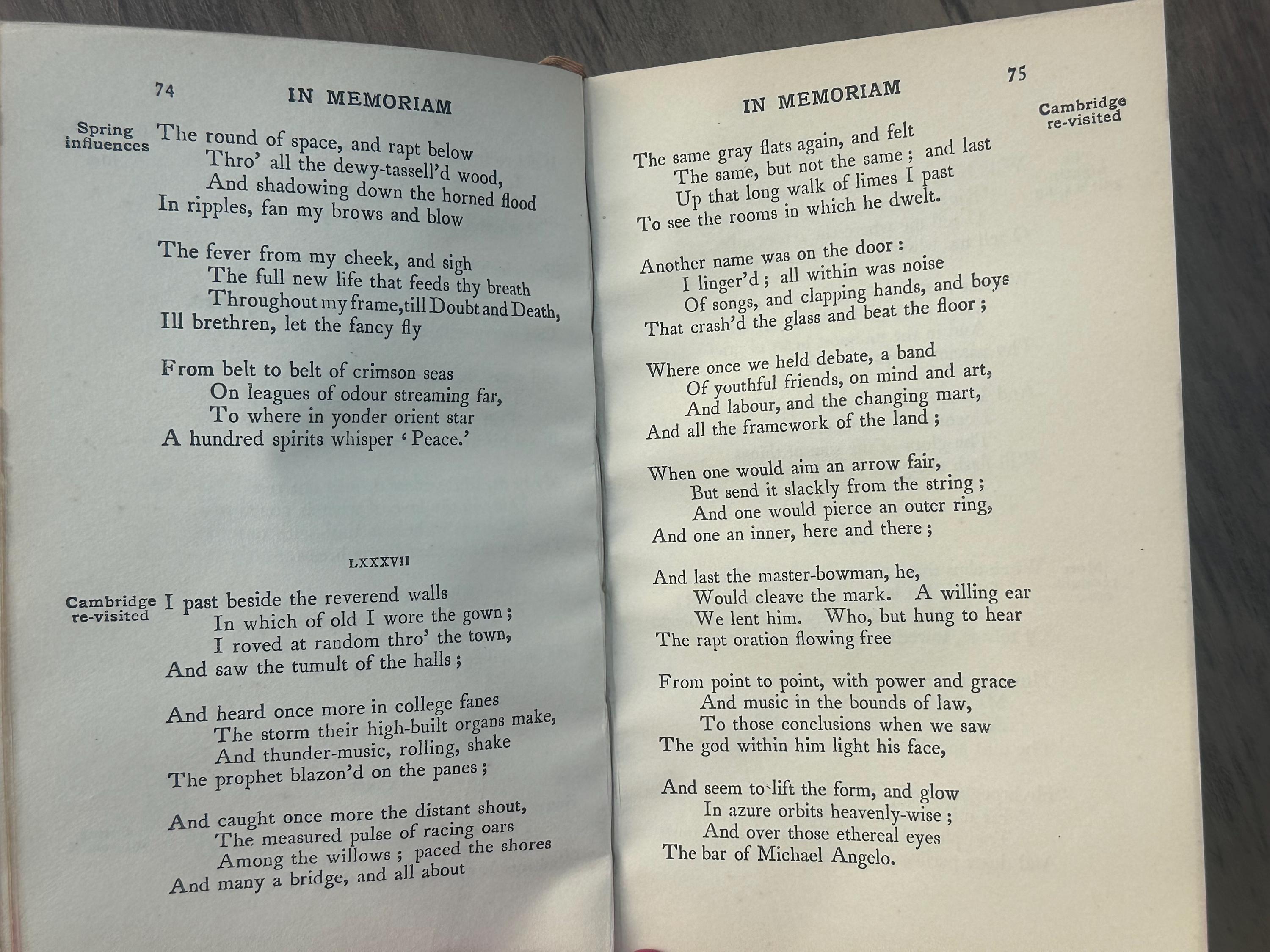 74 IN MEMORIAM

Spring influences

The round of space, and rapt below
Thro' all the dewy-tassell'd wood,
And shadowing down the horned flood
In ripples, fan my brows and blow

The fever from my cheek, and sigh
The full new life that feeds thy breath
Throughout my frame, till Doubt and Death,
Ill brethren, let the fancy fly

From belt to belt of crimson seas
On leagues of odour streaming far,
To where in yonder orient star
A hundred spirits whisper 'Peace.'

LXXXVII

Cambridge re-visited

I past beside the reverend walls
In which of old I wore the gown;
I roved at random thro' the town,
And saw the tumult of the halls;

And heard once more in college fanes
The storm their high-built organs make,
And thunder-music, rolling, shake
The prophet blazon'd on the panes;

And caught once more the distant shout,
The measured pulse of racing oars
Among the willows; paced the shores
And many a bridge, and all about

IN MEMORIAM 75

Cambridge re-visited

The same gray flats again, and felt
The same, but not the same; and last
Up that long walk of limes I past
To see the rooms in which he dwelt.

Another name was on the door:
I linger'd; all within was noise
Of songs, and clapping hands, and boys
That crash'd the glass and beat the floor;

Where once we held debate, a band
Of youthful friends, on mind and art,
And labour, and the changing mart,
And all the framework of the land;

When one would aim an arrow fair,
But send it slackly from the string;
And one would pierce an outer ring,
And one an inner, here and there;

And last the master-bowman, he,
Would cleave the mark. A willing ear
We lent him. Who, but hung to hear
The rapt oration flowing free

From point to point, with power and grace
And music in the bounds of law,
To those conclusions when we saw
The god within him light his face,

And seem to lift the form, and glow
In azure orbits heavenly-wise;
And over those ethereal eyes
The bar of Michael Angelo.